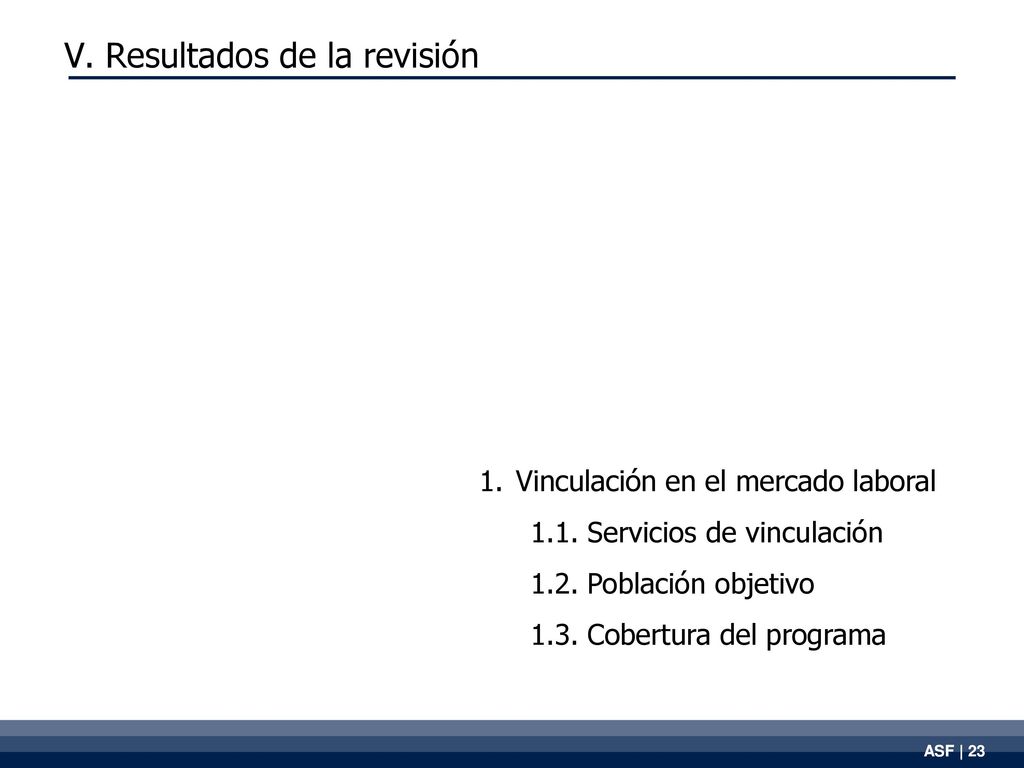 V. Resultados de la revisión

1. Vinculación en el mercado laboral

1.1. Servicios de vinculación

1.2. Población objetivo

1.3. Cobertura del programa

ASF | 23